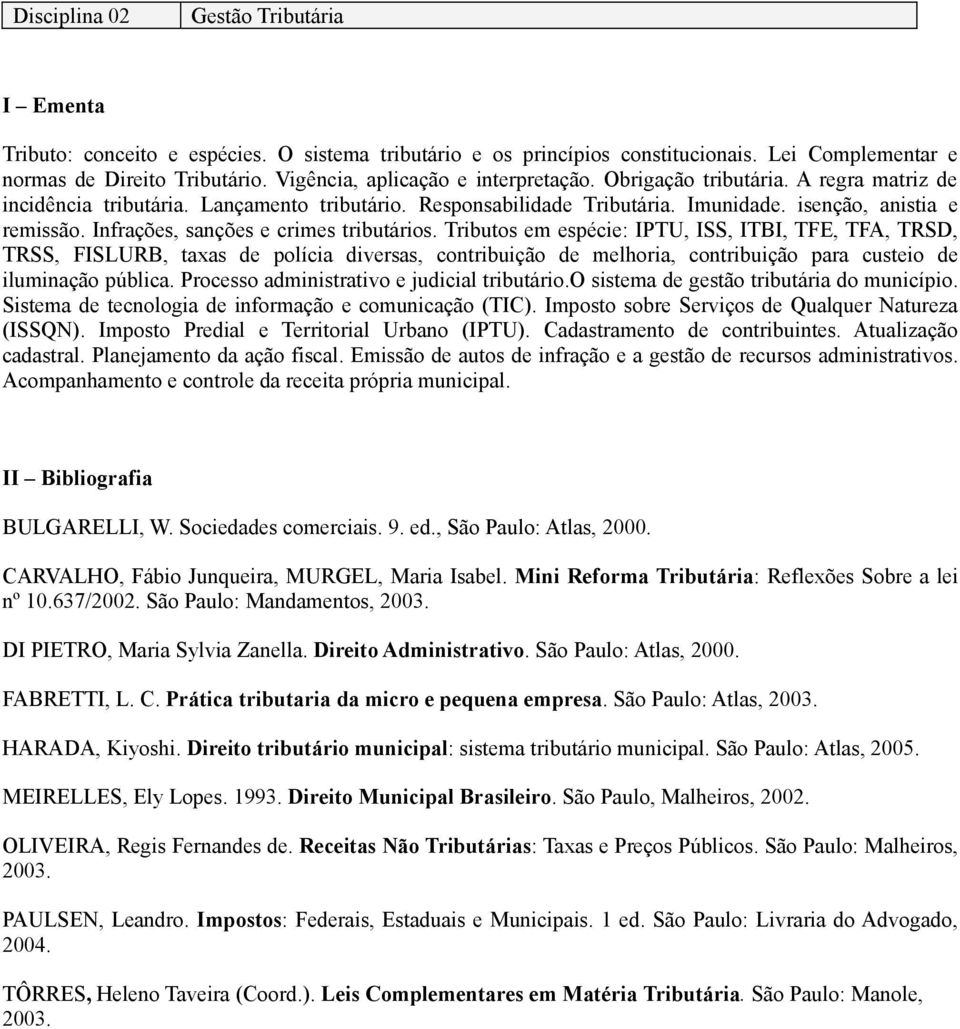 | Disciplina 02 | Gestão Tributária |
|---|---|

I – Ementa

Tributo: conceito e espécies. O sistema tributário e os princípios constitucionais. Lei Complementar e normas de Direito Tributário. Vigência, aplicação e interpretação. Obrigação tributária. A regra matriz de incidência tributária. Lançamento tributário. Responsabilidade Tributária. Imunidade. isenção, anistia e remissão. Infrações, sanções e crimes tributários. Tributos em espécie: IPTU, ISS, ITBI, TFE, TFA, TRSD, TRSS, FISLURB, taxas de polícia diversas, contribuição de melhoria, contribuição para custeio de iluminação pública. Processo administrativo e judicial tributário.O sistema de gestão tributária do município. Sistema de tecnologia de informação e comunicação (TIC). Imposto sobre Serviços de Qualquer Natureza (ISSQN). Imposto Predial e Territorial Urbano (IPTU). Cadastramento de contribuintes. Atualização cadastral. Planejamento da ação fiscal. Emissão de autos de infração e a gestão de recursos administrativos. Acompanhamento e controle da receita própria municipal.

II – Bibliografia

BULGARELLI, W. Sociedades comerciais. 9. ed., São Paulo: Atlas, 2000.

CARVALHO, Fábio Junqueira, MURGEL, Maria Isabel. Mini Reforma Tributária: Reflexões Sobre a lei nº 10.637/2002. São Paulo: Mandamentos, 2003.

DI PIETRO, Maria Sylvia Zanella. Direito Administrativo. São Paulo: Atlas, 2000.

FABRETTI, L. C. Prática tributaria da micro e pequena empresa. São Paulo: Atlas, 2003.

HARADA, Kiyoshi. Direito tributário municipal: sistema tributário municipal. São Paulo: Atlas, 2005.

MEIRELLES, Ely Lopes. 1993. Direito Municipal Brasileiro. São Paulo, Malheiros, 2002.

OLIVEIRA, Regis Fernandes de. Receitas Não Tributárias: Taxas e Preços Públicos. São Paulo: Malheiros, 2003.

PAULSEN, Leandro. Impostos: Federais, Estaduais e Municipais. 1 ed. São Paulo: Livraria do Advogado, 2004.

TÔRRES, Heleno Taveira (Coord.). Leis Complementares em Matéria Tributária. São Paulo: Manole, 2003.